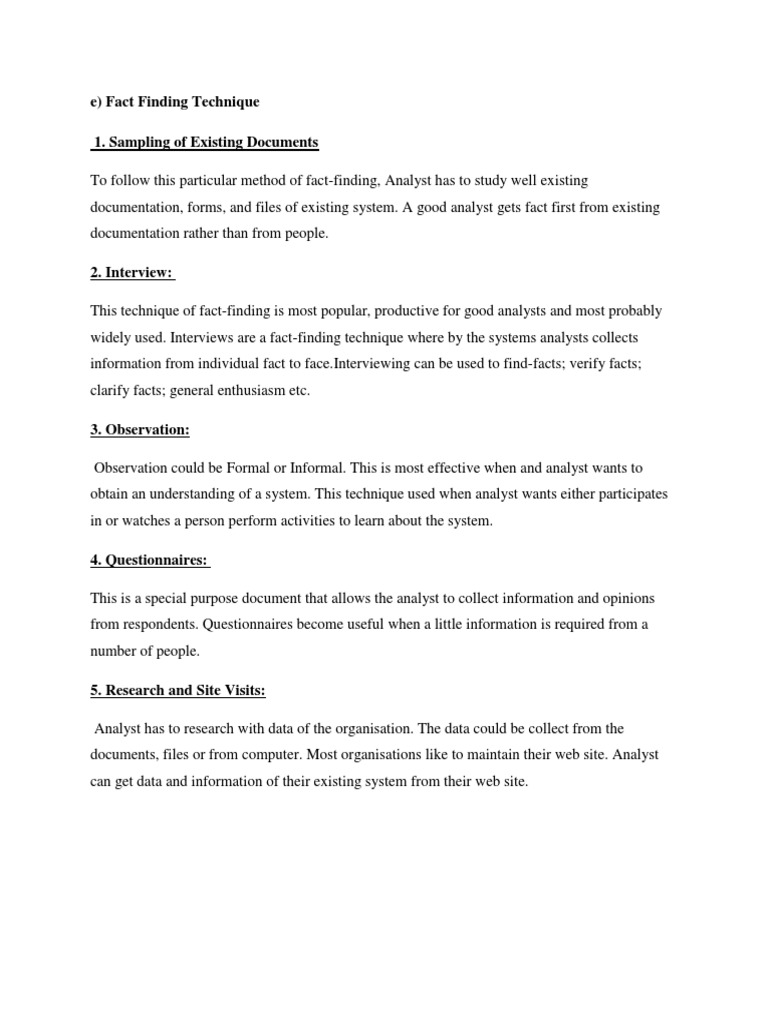 e) Fact Finding Technique

1. Sampling of Existing Documents

To follow this particular method of fact-finding, Analyst has to study well existing documentation, forms, and files of existing system. A good analyst gets fact first from existing documentation rather than from people.

2. Interview:

This technique of fact-finding is most popular, productive for good analysts and most probably widely used. Interviews are a fact-finding technique where by the systems analysts collects information from individual fact to face.Interviewing can be used to find-facts; verify facts; clarify facts; general enthusiasm etc.

3. Observation:

Observation could be Formal or Informal. This is most effective when and analyst wants to obtain an understanding of a system. This technique used when analyst wants either participates in or watches a person perform activities to learn about the system.

4. Questionnaires:

This is a special purpose document that allows the analyst to collect information and opinions from respondents. Questionnaires become useful when a little information is required from a number of people.

5. Research and Site Visits:

Analyst has to research with data of the organisation. The data could be collect from the documents, files or from computer. Most organisations like to maintain their web site. Analyst can get data and information of their existing system from their web site.